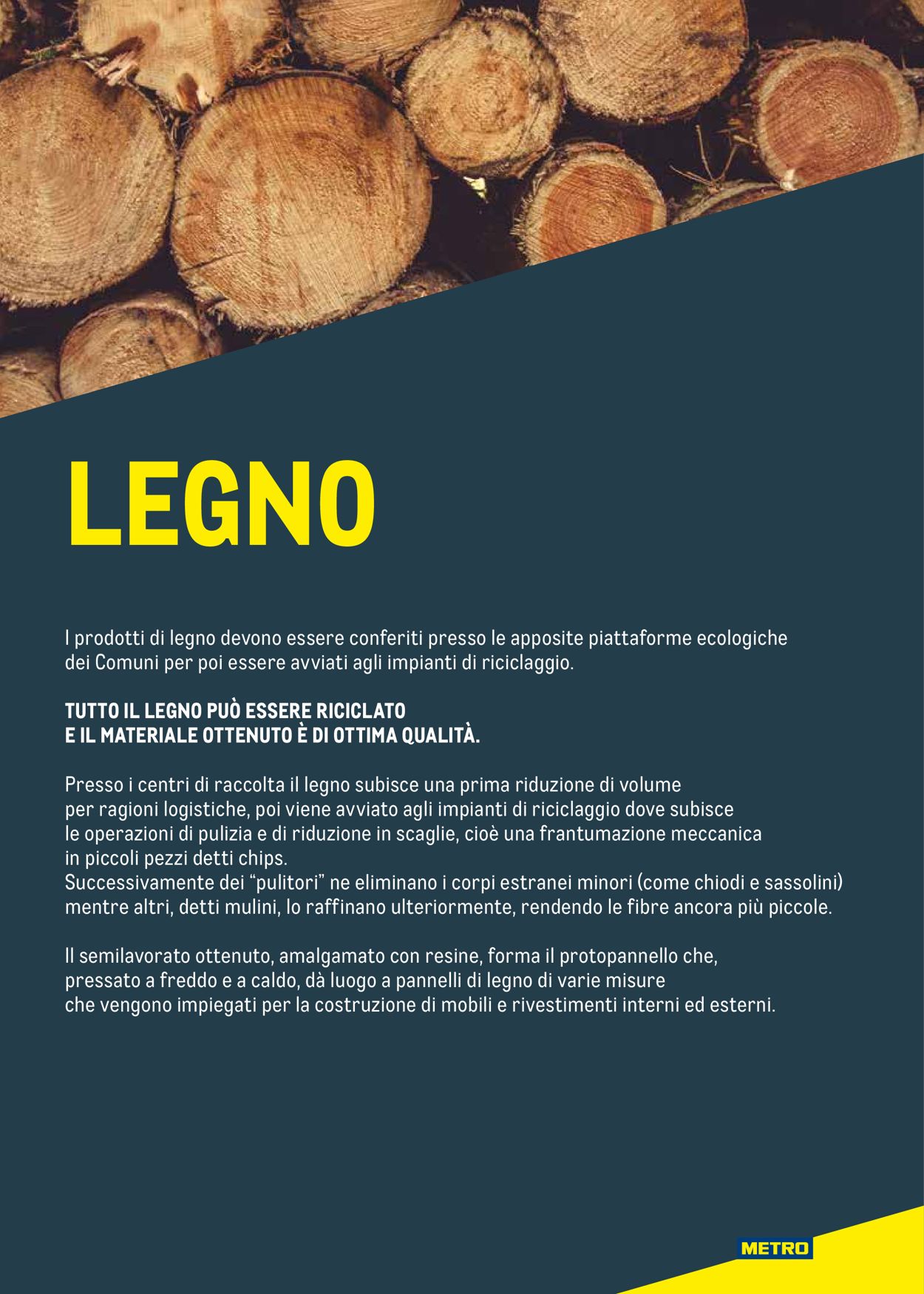 LEGNO

I prodotti di legno devono essere conferiti presso le apposite piattaforme ecologiche dei Comuni per poi essere avviati agli impianti di riciclaggio.

TUTTO IL LEGNO PUÒ ESSERE RICICLATO E IL MATERIALE OTTENUTO È DI OTTIMA QUALITÀ.

Presso i centri di raccolta il legno subisce una prima riduzione di volume per ragioni logistiche, poi viene avviato agli impianti di riciclaggio dove subisce le operazioni di pulizia e di riduzione in scaglie, cioè una frantumazione meccanica in piccoli pezzi detti chips.
Successivamente dei “pulitori” ne eliminano i corpi estranei minori (come chiodi e sassolini) mentre altri, detti mulini, lo raffinano ulteriormente, rendendo le fibre ancora più piccole.

Il semilavorato ottenuto, amalgamato con resine, forma il protopannello che, pressato a freddo e a caldo, dà luogo a pannelli di legno di varie misure che vengono impiegati per la costruzione di mobili e rivestimenti interni ed esterni.

METRO